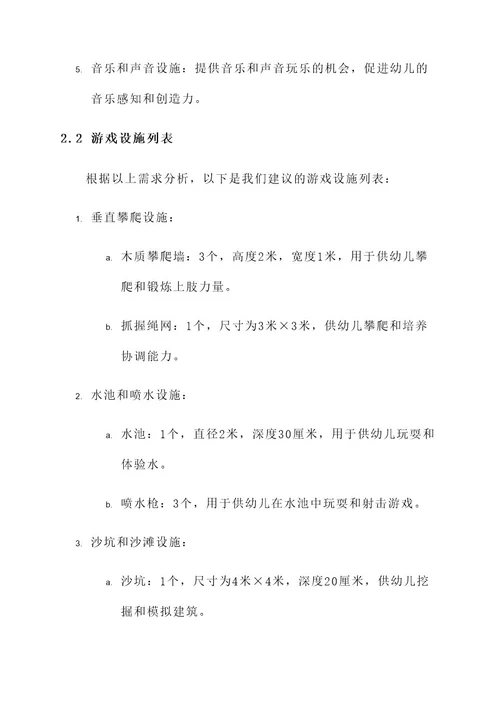 5. 音乐和声音设施：提供音乐和声音玩乐的机会，促进幼儿的音乐感知和创造力。

2.2 游戏设施列表

根据以上需求分析，以下是我们建议的游戏设施列表：

1. 垂直攀爬设施：

a. 木质攀爬墙：3个，高度2米，宽度1米，用于供幼儿攀爬和锻炼上肢力量。

b. 抓握绳网：1个，尺寸为3米×3米，供幼儿攀爬和培养协调能力。

2. 水池和喷水设施：

a. 水池：1个，直径2米，深度30厘米，用于供幼儿玩耍和体验水。

b. 喷水枪：3个，用于供幼儿在水池中玩耍和射击游戏。

3. 沙坑和沙滩设施：

a. 沙坑：1个，尺寸为4米×4米，深度20厘米，供幼儿挖掘和模拟建筑。